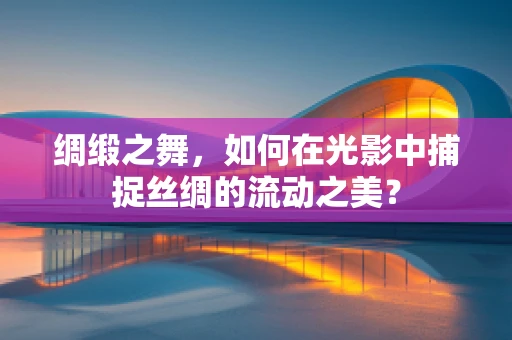 绸缎之舞，如何在光影中捕捉丝绸的流动之美？